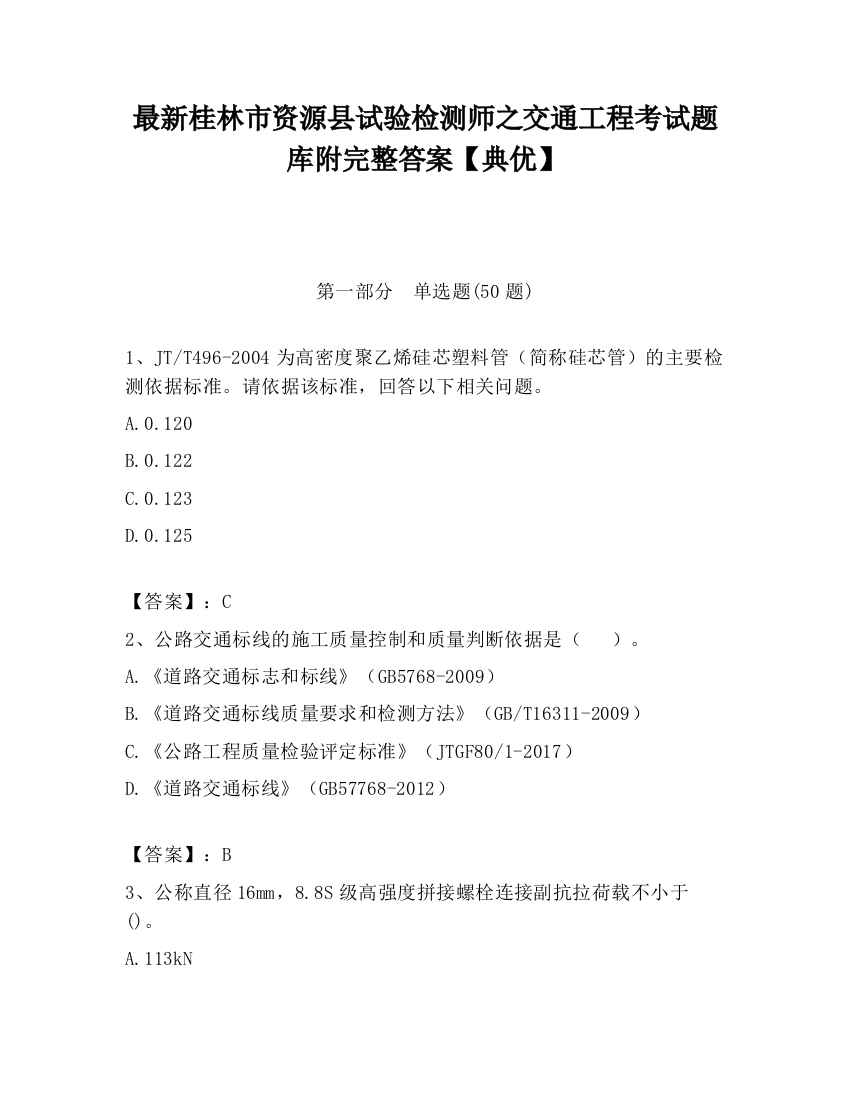 最新桂林市资源县试验检测师之交通工程考试题库附完整答案【典优】

第一部分　单选题(50 题)

1、JT/T496-2004 为高密度聚乙烯硅芯塑料管（简称硅芯管）的主要检测依据标准。请依据该标准，回答以下相关问题。

A.0.120

B.0.122

C.0.123

D.0.125

【答案】：C

2、公路交通标线的施工质量控制和质量判断依据是（　　）。

A.《道路交通标志和标线》（GB5768-2009）

B.《道路交通标线质量要求和检测方法》（GB/T16311-2009）

C.《公路工程质量检验评定标准》（JTGF80/1-2017）

D.《道路交通标线》（GB57768-2012）

【答案】：B

3、公称直径 16mm，8.8S 级高强度拼接螺栓连接副抗拉荷载不小于()。

A.113kN